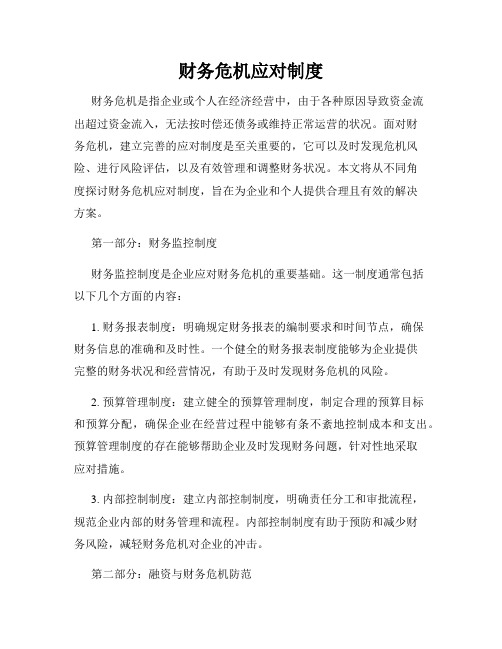 财务危机应对制度

财务危机是指企业或个人在经济经营中，由于各种原因导致资金流出超过资金流入，无法按时偿还债务或维持正常运营的状况。面对财务危机，建立完善的应对制度是至关重要的，它可以及时发现危机风险、进行风险评估，以及有效管理和调整财务状况。本文将从不同角度探讨财务危机应对制度，旨在为企业和个人提供合理且有效的解决方案。

第一部分：财务监控制度

财务监控制度是企业应对财务危机的重要基础。这一制度通常包括以下几个方面的内容：

1. 财务报表制度：明确规定财务报表的编制要求和时间节点，确保财务信息的准确和及时性。一个健全的财务报表制度能够为企业提供完整的财务状况和经营情况，有助于及时发现财务危机的风险。

2. 预算管理制度：建立健全的预算管理制度，制定合理的预算目标和预算分配，确保企业在经营过程中能够有条不紊地控制成本和支出。预算管理制度的存在能够帮助企业及时发现财务问题，针对性地采取应对措施。

3. 内部控制制度：建立内部控制制度，明确责任分工和审批流程，规范企业内部的财务管理和流程。内部控制制度有助于预防和减少财务风险，减轻财务危机对企业的冲击。

第二部分：融资与财务危机防范